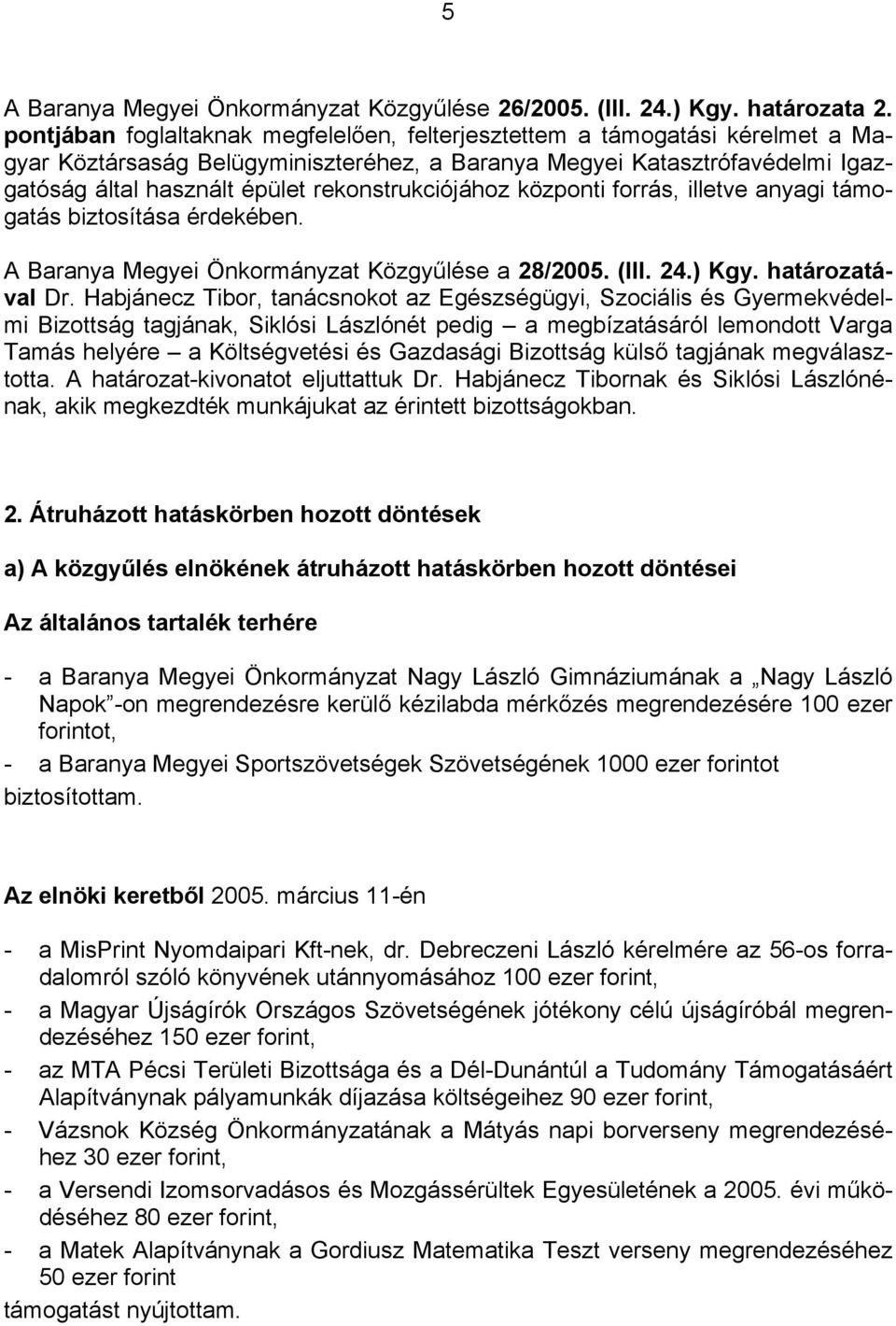 5

A Baranya Megyei Önkormányzat Közgyűlése 26/2005. (III. 24.) Kgy. határozata 2. pontjában foglaltaknak megfelelően, felterjesztettem a támogatási kérelmet a Magyar Köztársaság Belügyminiszteréhez, a Baranya Megyei Katasztrófavédelmi Igazgatóság által használt épület rekonstrukciójához központi forrás, illetve anyagi támogatás biztosítása érdekében.

A Baranya Megyei Önkormányzat Közgyűlése a 28/2005. (III. 24.) Kgy. határozatával Dr. Habjánecz Tibor, tanácsnokot az Egészségügyi, Szociális és Gyermekvédelmi Bizottság tagjának, Siklósi Lászlónét pedig – a megbízatásáról lemondott Varga Tamás helyére – a Költségvetési és Gazdasági Bizottság külső tagjának megválasztotta. A határozat-kivonatot eljuttattuk Dr. Habjánecz Tibornak és Siklósi Lászlónénak, akik megkezdték munkájukat az érintett bizottságokban.

2. Átruházott hatáskörben hozott döntések

a) A közgyűlés elnökének átruházott hatáskörben hozott döntései

Az általános tartalék terhére

- a Baranya Megyei Önkormányzat Nagy László Gimnáziumának a „Nagy László Napok”-on megrendezésre kerülő kézilabda mérkőzés megrendezésére 100 ezer forintot,
- a Baranya Megyei Sportszövetségek Szövetségének 1000 ezer forintot

biztosítottam.

Az elnöki keretből 2005. március 11-én

- a MisPrint Nyomdaipari Kft-nek, dr. Debreczeni László kérelmére az 56-os forradalomról szóló könyvének utánnyomásához 100 ezer forint,
- a Magyar Újságírók Országos Szövetségének jótékony célú újságíróbál megrendezéséhez 150 ezer forint,
- az MTA Pécsi Területi Bizottsága és a Dél-Dunántúl a Tudomány Támogatásáért Alapítványnak pályamunkák díjazása költségeihez 90 ezer forint,
- Vázsnok Község Önkormányzatának a Mátyás napi borverseny megrendezéséhez 30 ezer forint,
- a Versendi Izomsorvadásos és Mozgássérültek Egyesületének a 2005. évi működéséhez 80 ezer forint,
- a Matek Alapítványnak a Gordiusz Matematika Teszt verseny megrendezéséhez 50 ezer forint

támogatást nyújtottam.